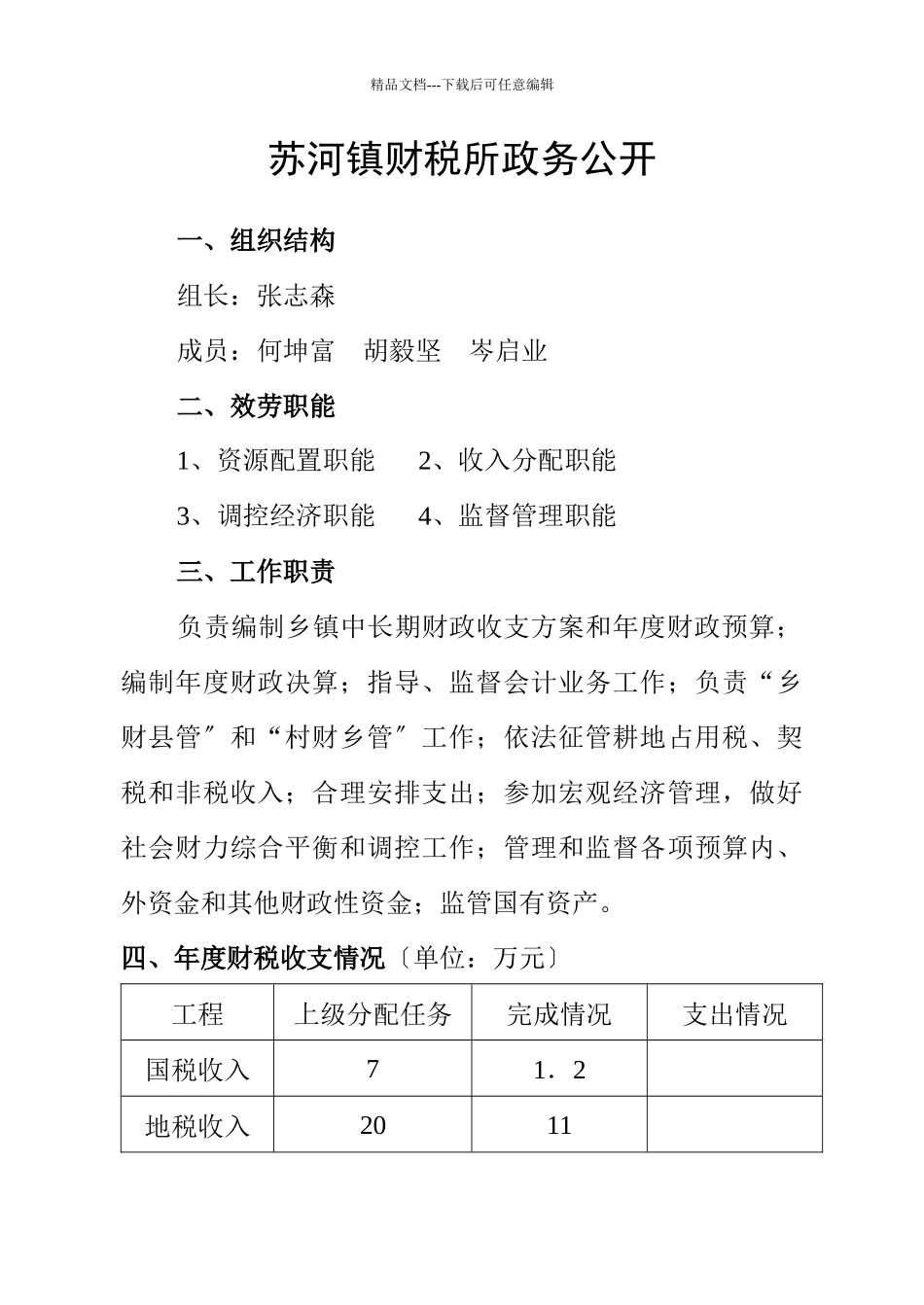 精品文档---下载后可任意编辑

苏河镇财税所政务公开

一、组织结构

组长：张志森

成员：何坤富　胡毅坚　岑启业

二、效劳职能

1、资源配置职能　　2、收入分配职能

3、调控经济职能　　4、监督管理职能

三、工作职责

负责编制乡镇中长期财政收支方案和年度财政预算；编制年度财政决算；指导、监督会计业务工作；负责“乡财县管〞和“村财乡管〞工作；依法征管耕地占用税、契税和非税收入；合理安排支出；参加宏观经济管理，做好社会财力综合平衡和调控工作；管理和监督各项预算内、外资金和其他财政性资金；监管国有资产。

四、年度财税收支情况〔单位：万元〕

| 工程 | 上级分配任务 | 完成情况 | 支出情况 |
|---|---|---|---|
| 国税收入 | 7 | 1．2 | |
| 地税收入 | 20 | 11 | |